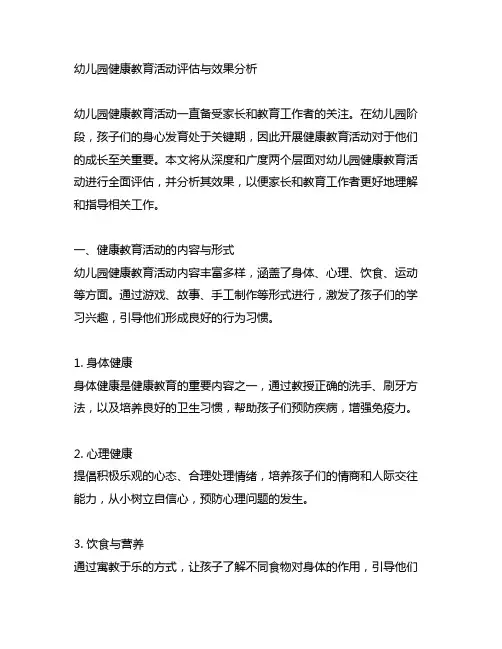 幼儿园健康教育活动评估与效果分析

幼儿园健康教育活动一直备受家长和教育工作者的关注。在幼儿园阶段，孩子们的身心发育处于关键期，因此开展健康教育活动对于他们的成长至关重要。本文将从深度和广度两个层面对幼儿园健康教育活动进行全面评估，并分析其效果，以便家长和教育工作者更好地理解和指导相关工作。

一、健康教育活动的内容与形式
幼儿园健康教育活动内容丰富多样，涵盖了身体、心理、饮食、运动等方面。通过游戏、故事、手工制作等形式进行，激发了孩子们的学习兴趣，引导他们形成良好的行为习惯。

1. 身体健康
身体健康是健康教育的重要内容之一，通过教授正确的洗手、刷牙方法，以及培养良好的卫生习惯，帮助孩子们预防疾病，增强免疫力。

2. 心理健康
提倡积极乐观的心态、合理处理情绪，培养孩子们的情商和人际交往能力，从小树立自信心，预防心理问题的发生。

3. 饮食与营养
通过寓教于乐的方式，让孩子了解不同食物对身体的作用，引导他们